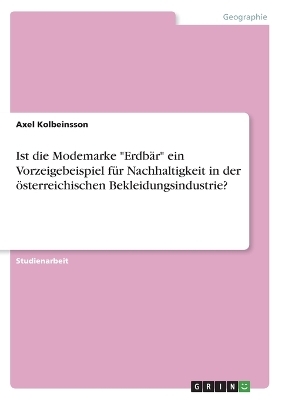 Geographie

Axel Kolbeinsson

Ist die Modemarke "Erdbär" ein Vorzeigebeispiel für Nachhaltigkeit in der österreichischen Bekleidungsindustrie?

Studienarbeit

GRIN